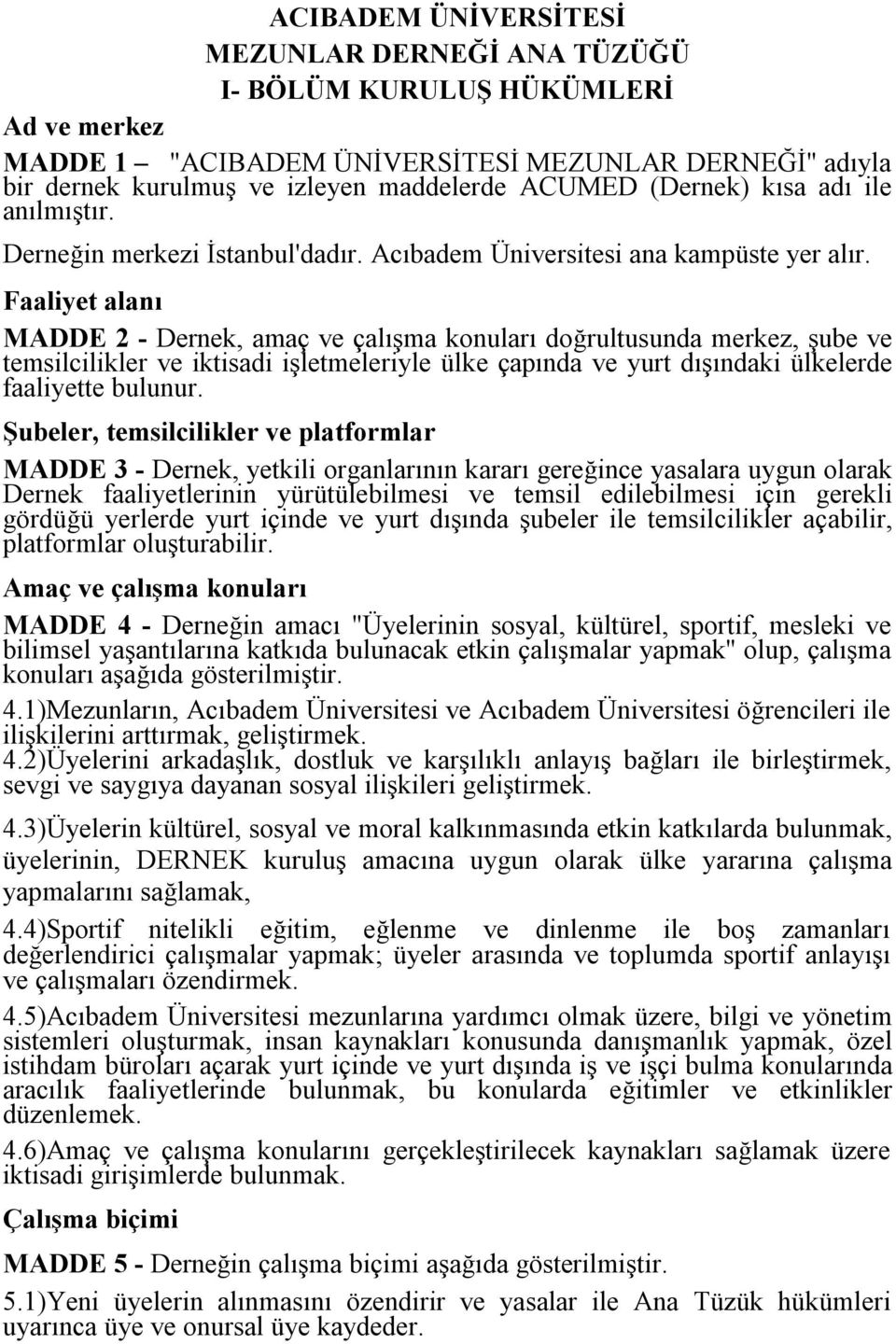 ACIBADEM ÜNİVERSİTESİ
MEZUNLAR DERNEĞİ ANA TÜZÜĞÜ
I- BÖLÜM KURULUŞ HÜKÜMLERİ

Ad ve merkez

MADDE 1 – "ACIBADEM ÜNİVERSİTESİ MEZUNLAR DERNEĞİ" adıyla bir dernek kurulmuş ve izleyen maddelerde ACUMED (Dernek) kısa adı ile anılmıştır.

Derneğin merkezi İstanbul'dadır. Acıbadem Üniversitesi ana kampüste yer alır.

Faaliyet alanı

MADDE 2 - Dernek, amaç ve çalışma konuları doğrultusunda merkez, şube ve temsilcilikler ve iktisadi işletmeleriyle ülke çapında ve yurt dışındaki ülkelerde faaliyette bulunur.

Şubeler, temsilcilikler ve platformlar

MADDE 3 - Dernek, yetkili organlarının kararı gereğince yasalara uygun olarak Dernek faaliyetlerinin yürütülebilmesi ve temsil edilebilmesi için gerekli gördüğü yerlerde yurt içinde ve yurt dışında şubeler ile temsilcilikler açabilir, platformlar oluşturabilir.

Amaç ve çalışma konuları

MADDE 4 - Derneğin amacı "Üyelerinin sosyal, kültürel, sportif, mesleki ve bilimsel yaşantılarına katkıda bulunacak etkin çalışmalar yapmak" olup, çalışma konuları aşağıda gösterilmiştir.

4.1)Mezunların, Acıbadem Üniversitesi ve Acıbadem Üniversitesi öğrencileri ile ilişkilerini arttırmak, geliştirmek.
4.2)Üyelerini arkadaşlık, dostluk ve karşılıklı anlayış bağları ile birleştirmek, sevgi ve saygıya dayanan sosyal ilişkileri geliştirmek.

4.3)Üyelerin kültürel, sosyal ve moral kalkınmasında etkin katkılarda bulunmak, üyelerinin, DERNEK kuruluş amacına uygun olarak ülke yararına çalışma yapmalarını sağlamak,

4.4)Sportif nitelikli eğitim, eğlenme ve dinlenme ile boş zamanları değerlendirici çalışmalar yapmak; üyeler arasında ve toplumda sportif anlayışı ve çalışmaları özendirmek.

4.5)Acıbadem Üniversitesi mezunlarına yardımcı olmak üzere, bilgi ve yönetim sistemleri oluşturmak, insan kaynakları konusunda danışmanlık yapmak, özel istihdam büroları açarak yurt içinde ve yurt dışında iş ve işçi bulma konularında aracılık faaliyetlerinde bulunmak, bu konularda eğitimler ve etkinlikler düzenlemek.

4.6)Amaç ve çalışma konularını gerçekleştirilecek kaynakları sağlamak üzere iktisadi girişimlerde bulunmak.

Çalışma biçimi

MADDE 5 - Derneğin çalışma biçimi aşağıda gösterilmiştir.

5.1)Yeni üyelerin alınmasını özendirir ve yasalar ile Ana Tüzük hükümleri uyarınca üye ve onursal üye kaydeder.